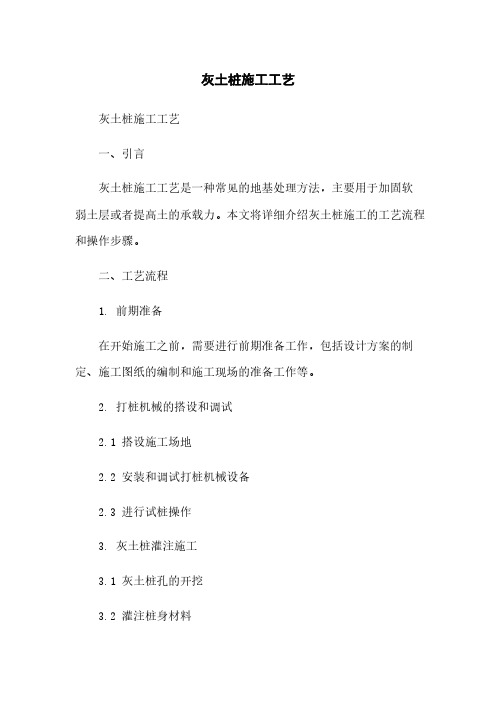 灰土桩施工工艺

灰土桩施工工艺

一、引言

灰土桩施工工艺是一种常见的地基处理方法，主要用于加固软弱土层或者提高土的承载力。本文将详细介绍灰土桩施工的工艺流程和操作步骤。

二、工艺流程

1. 前期准备

在开始施工之前，需要进行前期准备工作，包括设计方案的制定、施工图纸的编制和施工现场的准备工作等。

2. 打桩机械的搭设和调试

2.1 搭设施工场地

2.2 安装和调试打桩机械设备

2.3 进行试桩操作

3. 灰土桩灌注施工

3.1 灰土桩孔的开挖

3.2 灌注桩身材料